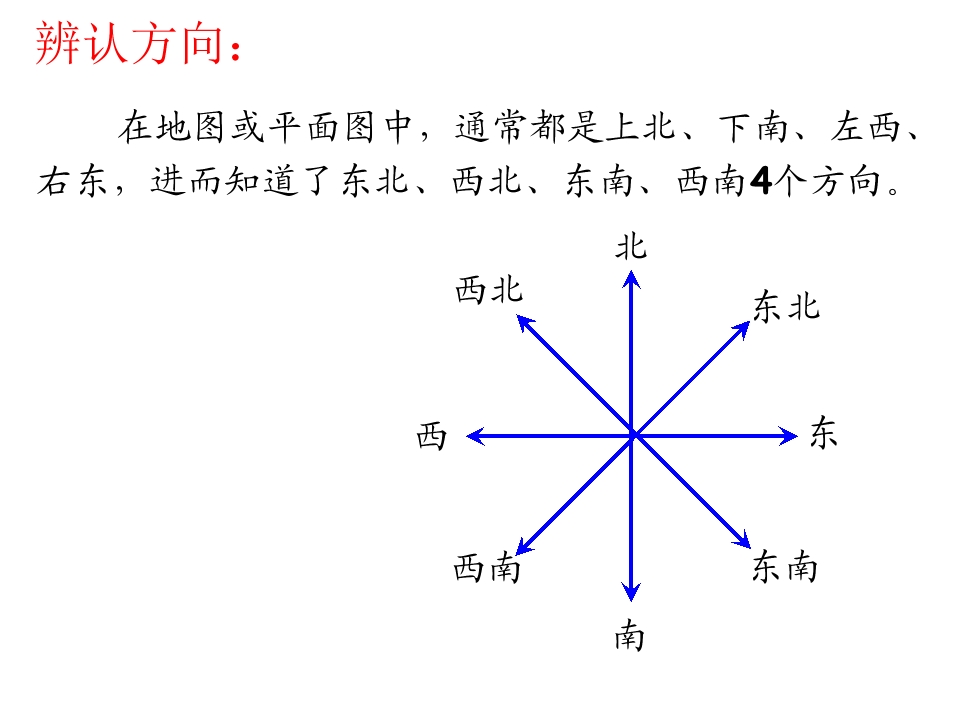 辨认方向：

在地图或平面图中，通常都是上北、下南、左西、右东，进而知道了东北、西北、东南、西南4个方向。

北
西北
东北
西
东
西南
东南
南